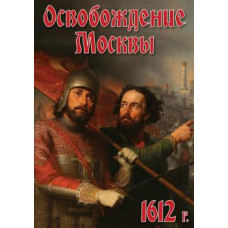 Освобождение Москвы

1612 г.